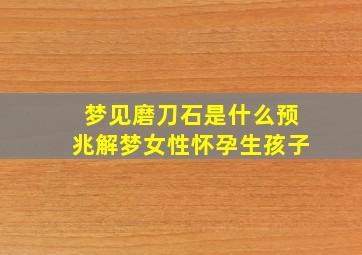 梦见磨刀石是什么预兆解梦女性怀孕生孩子